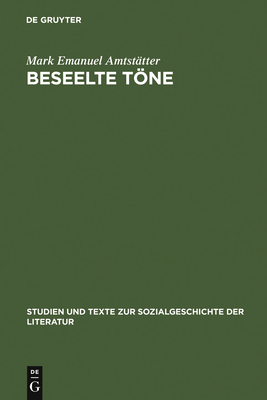 DE GRUYTER

Mark Emanuel Amtstätter

BESEELTE TÖNE

STUDIEN UND TEXTE ZUR SOZIALGESCHICHTE DER LITERATUR

DE
G